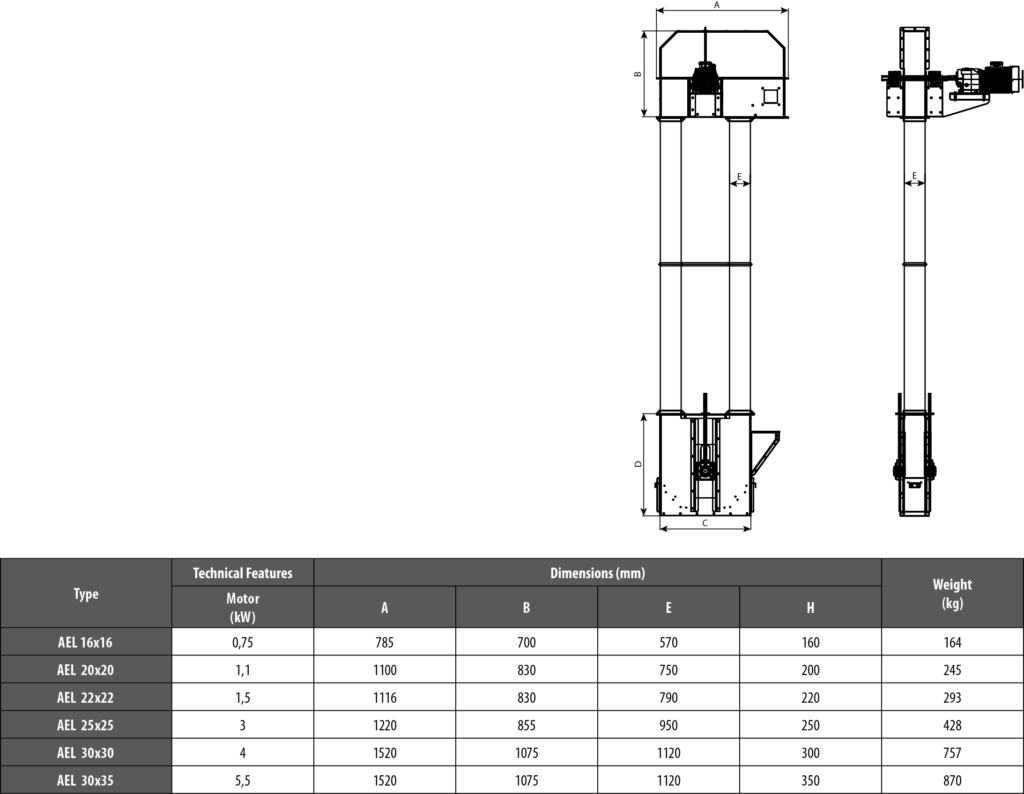 A

B

E

E

D

C

| Type | Technical Features | Dimensions (mm) | | | | Weight (kg) |
|---|---|---|---|---|---|---|
| | Motor (kW) | A | B | E | H | |
| AEL 16x16 | 0,75 | 785 | 700 | 570 | 160 | 164 |
| AEL 20x20 | 1,1 | 1100 | 830 | 750 | 200 | 245 |
| AEL 22x22 | 1,5 | 1116 | 830 | 790 | 220 | 293 |
| AEL 25x25 | 3 | 1220 | 855 | 950 | 250 | 428 |
| AEL 30x30 | 4 | 1520 | 1075 | 1120 | 300 | 757 |
| AEL 30x35 | 5,5 | 1520 | 1075 | 1120 | 350 | 870 |